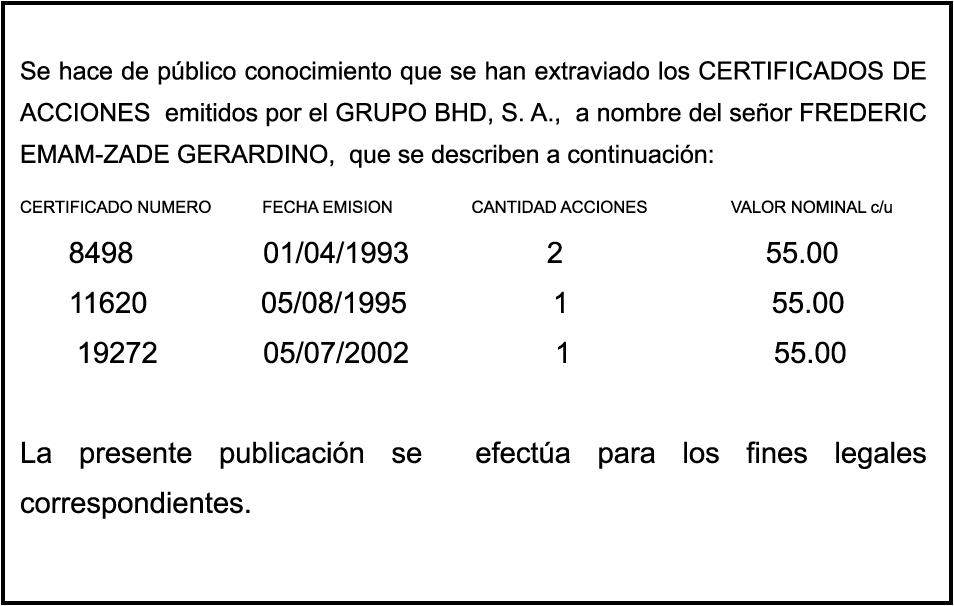 Se hace de público conocimiento que se han extraviado los CERTIFICADOS DE ACCIONES emitidos por el GRUPO BHD, S. A., a nombre del señor FREDERIC EMAM-ZADE GERARDINO, que se describen a continuación:

| CERTIFICADO NUMERO | FECHA EMISION | CANTIDAD ACCIONES | VALOR NOMINAL c/u |
|---|---|---|---|
| 8498 | 01/04/1993 | 2 | 55.00 |
| 11620 | 05/08/1995 | 1 | 55.00 |
| 19272 | 05/07/2002 | 1 | 55.00 |

La presente publicación se efectúa para los fines legales correspondientes.